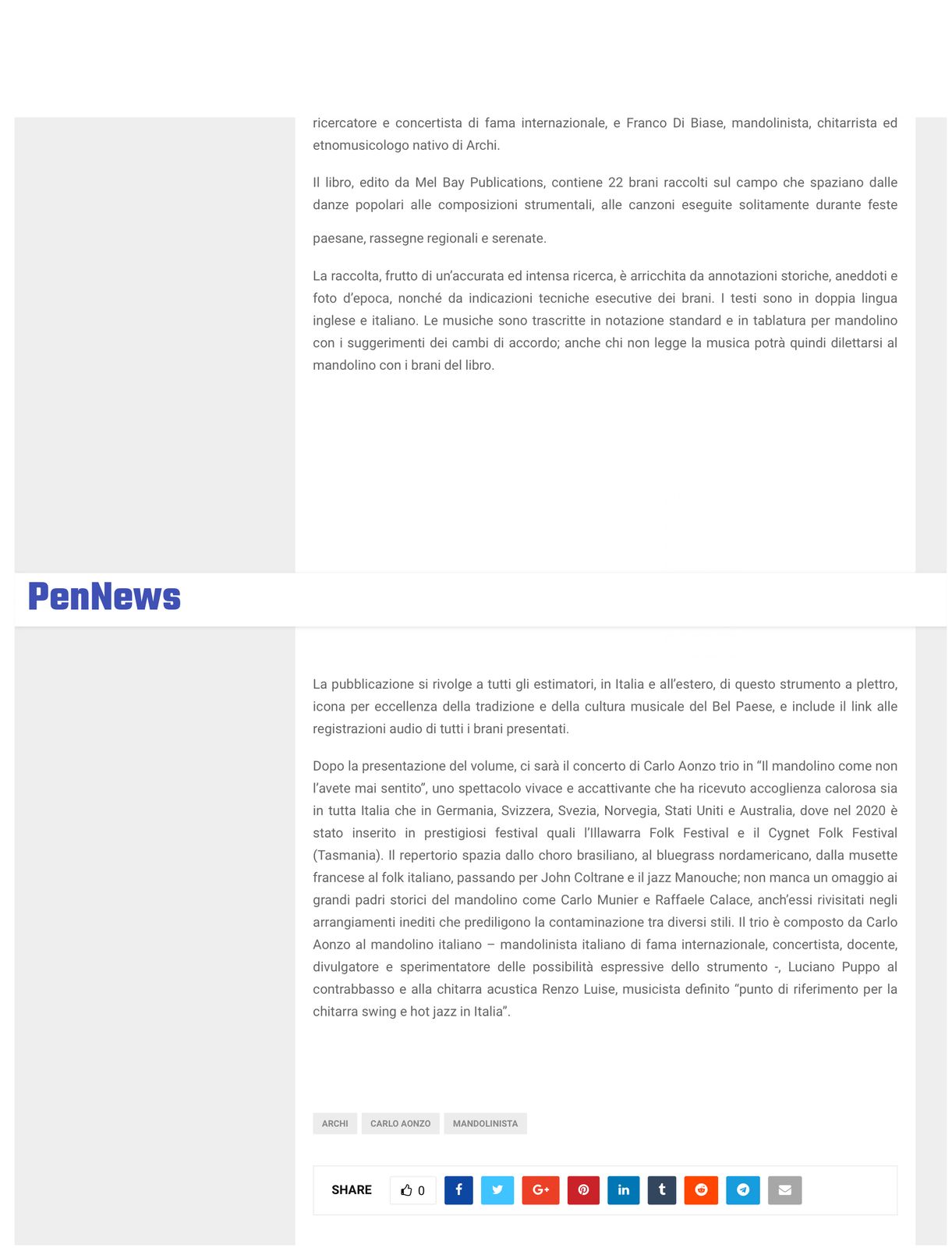 ricercatore e concertista di fama internazionale, e Franco Di Biase, mandolinista, chitarrista ed etnomusicologo nativo di Archi.

Il libro, edito da Mel Bay Publications, contiene 22 brani raccolti sul campo che spaziano dalle danze popolari alle composizioni strumentali, alle canzoni eseguite solitamente durante feste paesane, rassegne regionali e serenate.

La raccolta, frutto di un'accurata ed intensa ricerca, è arricchita da annotazioni storiche, aneddoti e foto d'epoca, nonché da indicazioni tecniche esecutive dei brani. I testi sono in doppia lingua inglese e italiano. Le musiche sono trascritte in notazione standard e in tablatura per mandolino con i suggerimenti dei cambi di accordo; anche chi non legge la musica potrà quindi dilettarsi al mandolino con i brani del libro.

PenNews

La pubblicazione si rivolge a tutti gli estimatori, in Italia e all'estero, di questo strumento a plettro, icona per eccellenza della tradizione e della cultura musicale del Bel Paese, e include il link alle registrazioni audio di tutti i brani presentati.

Dopo la presentazione del volume, ci sarà il concerto di Carlo Aonzo trio in "Il mandolino come non l'avete mai sentito", uno spettacolo vivace e accattivante che ha ricevuto accoglienza calorosa sia in tutta Italia che in Germania, Svizzera, Svezia, Norvegia, Stati Uniti e Australia, dove nel 2020 è stato inserito in prestigiosi festival quali l'Illawarra Folk Festival e il Cygnet Folk Festival (Tasmania). Il repertorio spazia dallo choro brasiliano, al bluegrass nordamericano, dalla musette francese al folk italiano, passando per John Coltrane e il jazz Manouche; non manca un omaggio ai grandi padri storici del mandolino come Carlo Munier e Raffaele Calace, anch'essi rivisitati negli arrangiamenti inediti che prediligono la contaminazione tra diversi stili. Il trio è composto da Carlo Aonzo al mandolino italiano – mandolinista italiano di fama internazionale, concertista, docente, divulgatore e sperimentatore delle possibilità espressive dello strumento -, Luciano Puppo al contrabbasso e alla chitarra acustica Renzo Luise, musicista definito "punto di riferimento per la chitarra swing e hot jazz in Italia".

ARCHI CARLO AONZO MANDOLINISTA

SHARE 0